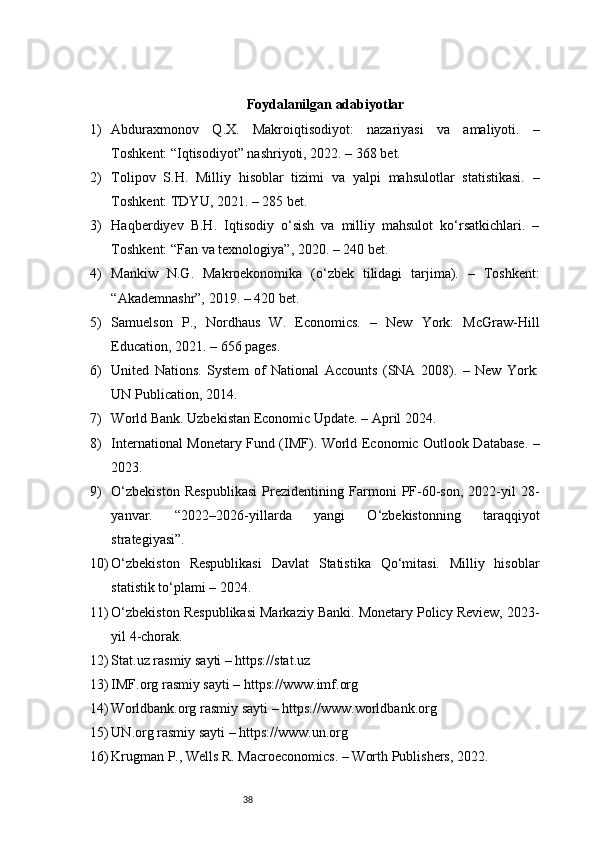 Docx.uz Docx.uz Docx.uz

Foydalanilgan adabiyotlar

1) Abduraxmonov Q.X. Makroiqtisodiyot: nazariyasi va amaliyoti. – Toshkent: “Iqtisodiyot” nashriyoti, 2022. – 368 bet.

2) Tolipov S.H. Milliy hisoblar tizimi va yalpi mahsulotlar statistikasi. – Toshkent: TDYU, 2021. – 285 bet.

3) Haqberdiyev B.H. Iqtisodiy o‘sish va milliy mahsulot ko‘rsatkichlari. – Toshkent: “Fan va texnologiya”, 2020. – 240 bet.

4) Mankiw N.G. Makroekonomika (o‘zbek tilidagi tarjima). – Toshkent: “Akademnashr”, 2019. – 420 bet.

5) Samuelson P., Nordhaus W. Economics. – New York: McGraw-Hill Education, 2021. – 656 pages.

6) United Nations. System of National Accounts (SNA 2008). – New York: UN Publication, 2014.

7) World Bank. Uzbekistan Economic Update. – April 2024.

8) International Monetary Fund (IMF). World Economic Outlook Database. – 2023.

9) O‘zbekiston Respublikasi Prezidentining Farmoni PF-60-son, 2022-yil 28-yanvar. “2022–2026-yillarda yangi O‘zbekistonning taraqqiyot strategiyasi”.

10) O‘zbekiston Respublikasi Davlat Statistika Qo‘mitasi. Milliy hisoblar statistik to‘plami – 2024.

11) O‘zbekiston Respublikasi Markaziy Banki. Monetary Policy Review, 2023-yil 4-chorak.

12) Stat.uz rasmiy sayti – https://stat.uz

13) IMF.org rasmiy sayti – https://www.imf.org

14) Worldbank.org rasmiy sayti – https://www.worldbank.org

15) UN.org rasmiy sayti – https://www.un.org

16) Krugman P., Wells R. Macroeconomics. – Worth Publishers, 2022.

38